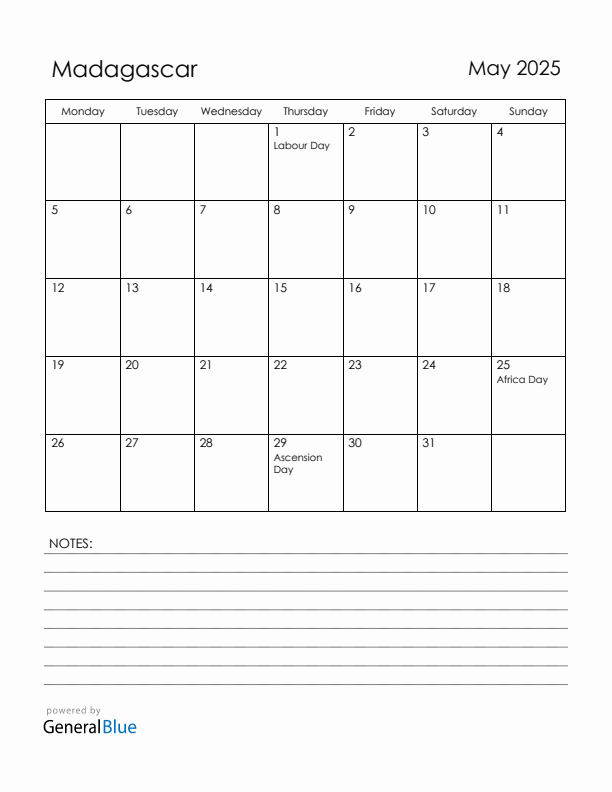 Madagascar

May 2025

| Monday | Tuesday | Wednesday | Thursday | Friday | Saturday | Sunday |
|---|---|---|---|---|---|---|
| | | | 1 Labour Day | 2 | 3 | 4 |
| 5 | 6 | 7 | 8 | 9 | 10 | 11 |
| 12 | 13 | 14 | 15 | 16 | 17 | 18 |
| 19 | 20 | 21 | 22 | 23 | 24 | 25 Africa Day |
| 26 | 27 | 28 | 29 Ascension Day | 30 | 31 | |

NOTES:

powered by
GeneralBlue